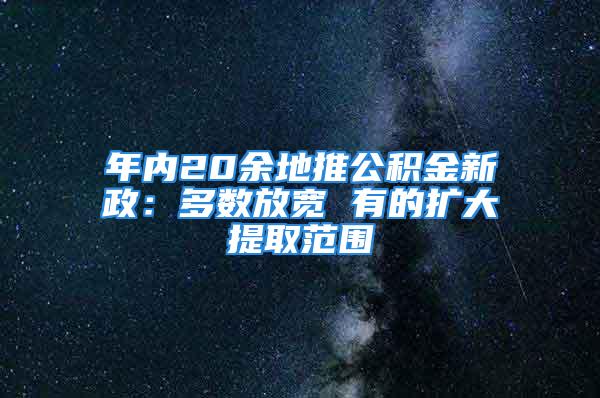 年内20余地推公积金新政：多数放宽 有的扩大提取范围